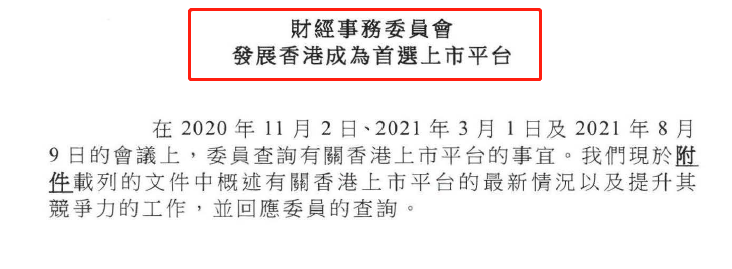 財經事務委員會
發展香港成為首選上市平台

在 2020 年 11 月 2 日、2021 年 3 月 1 日及 2021 年 8 月 9 日的會議上，委員查詢有關香港上市平台的事宜。我們現於附件載列的文件中概述有關香港上市平台的最新情況以及提升其競爭力的工作，並回應委員的查詢。